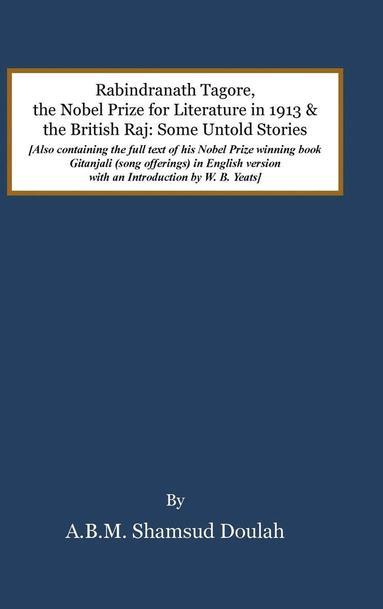 Rabindranath Tagore, the Nobel Prize for Literature in 1913 & the British Raj: Some Untold Stories

[Also containing the full text of his Nobel Prize winning book Gitanjali (song offerings) in English version with an Introduction by W. B. Yeats]

By

A.B.M. Shamsud Doulah